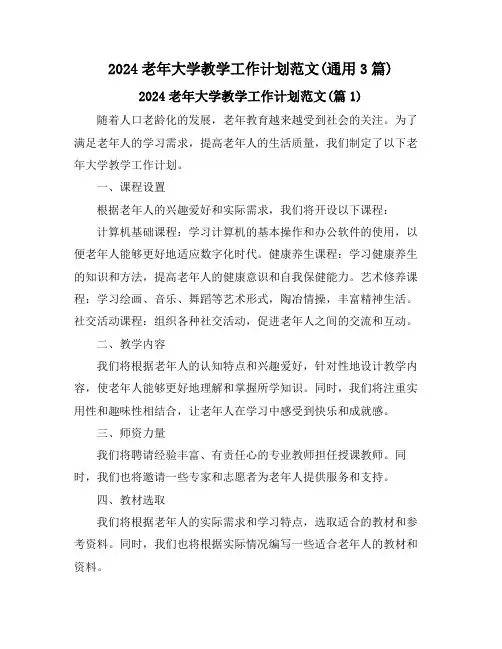 2024 老年大学教学工作计划范文(通用 3 篇)

2024 老年大学教学工作计划范文(篇 1)

随着人口老龄化的发展，老年教育越来越受到社会的关注。为了满足老年人的学习需求，提高老年人的生活质量，我们制定了以下老年大学教学工作计划。

一、课程设置

根据老年人的兴趣爱好和实际需求，我们将开设以下课程：

计算机基础课程：学习计算机的基本操作和办公软件的使用，以便老年人能够更好地适应数字化时代。健康养生课程：学习健康养生的知识和方法，提高老年人的健康意识和自我保健能力。艺术修养课程：学习绘画、音乐、舞蹈等艺术形式，陶冶情操，丰富精神生活。社交活动课程：组织各种社交活动，促进老年人之间的交流和互动。

二、教学内容

我们将根据老年人的认知特点和兴趣爱好，针对性地设计教学内容，使老年人能够更好地理解和掌握所学知识。同时，我们将注重实用性和趣味性相结合，让老年人在学习中感受到快乐和成就感。

三、师资力量

我们将聘请经验丰富、有责任心的专业教师担任授课教师。同时，我们也将邀请一些专家和志愿者为老年人提供服务和支持。

四、教材选取

我们将根据老年人的实际需求和学习特点，选取适合的教材和参考资料。同时，我们也将根据实际情况编写一些适合老年人的教材和资料。